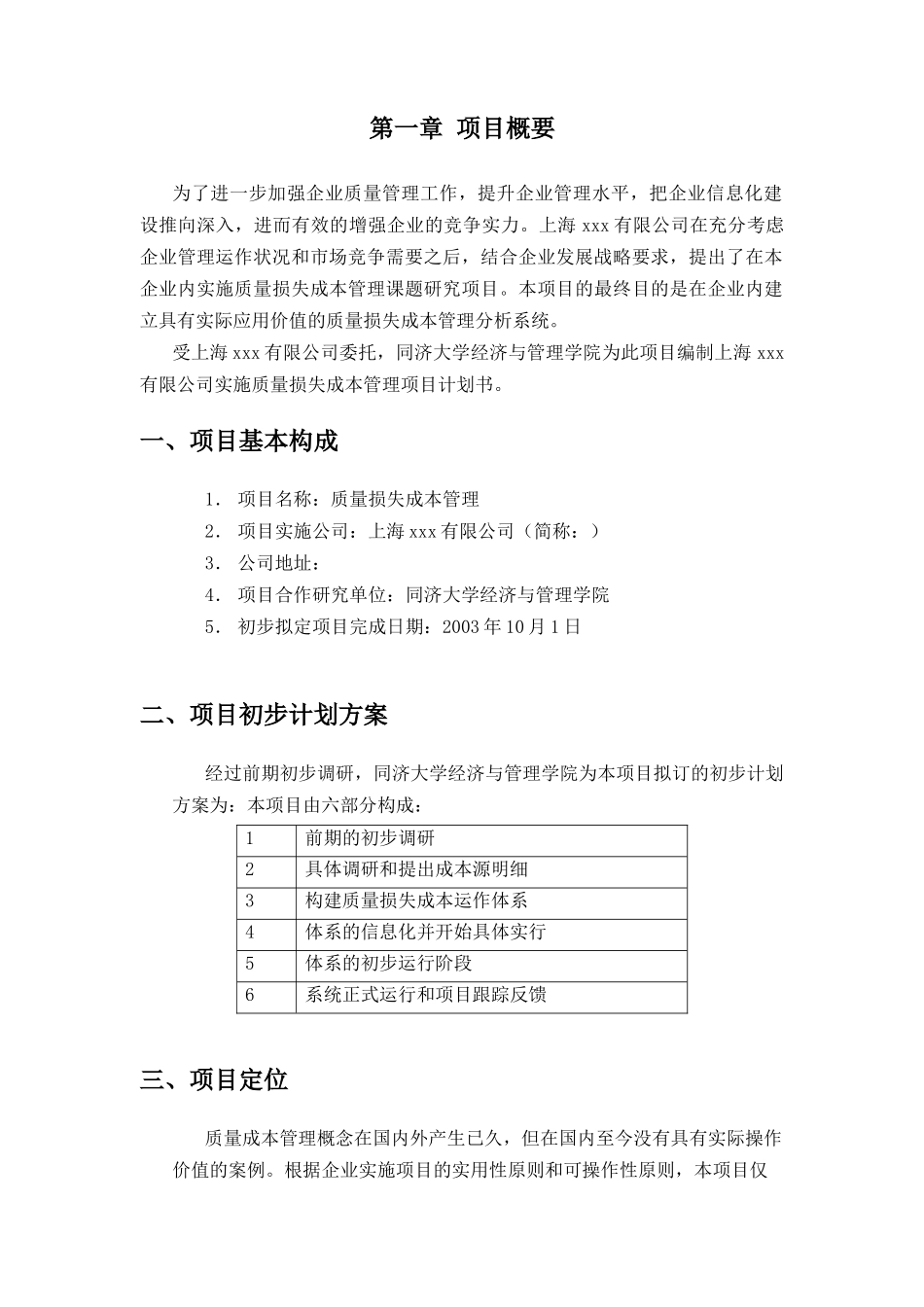 第一章 项目概要

为了进一步加强企业质量管理工作，提升企业管理水平，把企业信息化建设推向深入，进而有效的增强企业的竞争实力。上海 xxx 有限公司在充分考虑企业管理运作状况和市场竞争需要之后，结合企业发展战略要求，提出了在本企业内实施质量损失成本管理课题研究项目。本项目的最终目的是在企业内建立具有实际应用价值的质量损失成本管理分析系统。

受上海 xxx 有限公司委托，同济大学经济与管理学院为此项目编制上海 xxx 有限公司实施质量损失成本管理项目计划书。

一、项目基本构成

1. 项目名称：质量损失成本管理
2. 项目实施公司：上海 xxx 有限公司（简称：）
3. 公司地址：
4. 项目合作研究单位：同济大学经济与管理学院
5. 初步拟定项目完成日期：2003 年 10 月 1 日

二、项目初步计划方案

经过前期初步调研，同济大学经济与管理学院为本项目拟订的初步计划方案为：本项目由六部分构成：

| 1 | 前期的初步调研 |
|---|---|
| 2 | 具体调研和提出成本源明细 |
| 3 | 构建质量损失成本运作体系 |
| 4 | 体系的信息化并开始具体实行 |
| 5 | 体系的初步运行阶段 |
| 6 | 系统正式运行和项目跟踪反馈 |

三、项目定位

质量成本管理概念在国内外产生已久，但在国内至今没有具有实际操作价值的案例。根据企业实施项目的实用性原则和可操作性原则，本项目仅